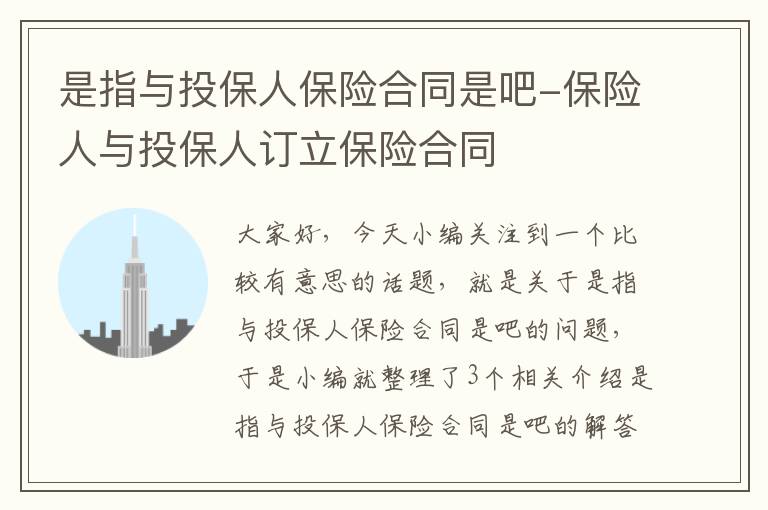 是指与投保人保险合同是吧-保险人与投保人订立保险合同

大家好，今天小编关注到一个比较有意思的话题，就是关于是指与投保人保险合同是吧的问题，于是小编就整理了3个相关介绍是指与投保人保险合同是吧的解答